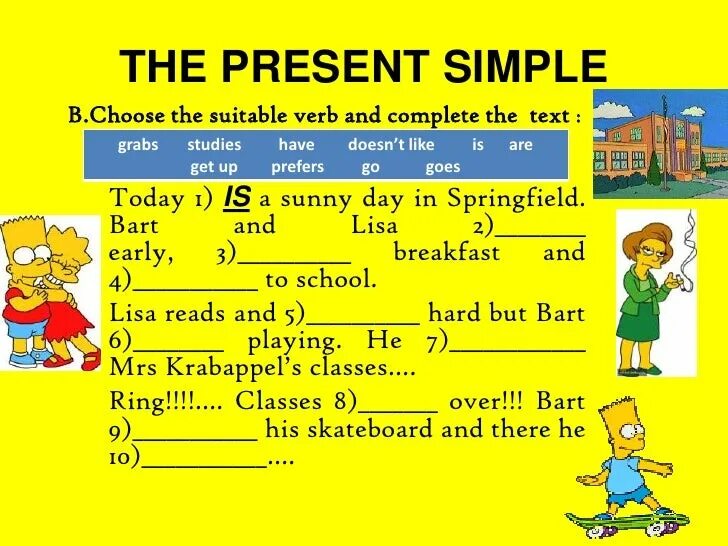 THE PRESENT SIMPLE

B.Choose the suitable verb and complete the text :

grabs studies have doesn't like is are
get up prefers go goes

Today 1) IS a sunny day in Springfield. Bart and Lisa 2)_______ early, 3)_________ breakfast and 4)__________ to school.

Lisa reads and 5)_________ hard but Bart 6)_______ playing. He 7)___________ Mrs Krabappel's classes....

Ring!!!!.... Classes 8)______ over!!! Bart 9)__________ his skateboard and there he 10)__________....